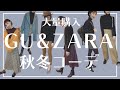 大量購入
GU&ZARA
秋冬コーデ